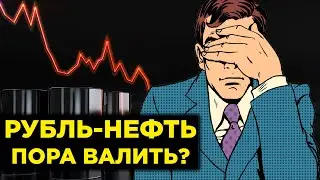 РУБЛЬ-НЕФТЬ
ПОРА ВАЛИТЬ?